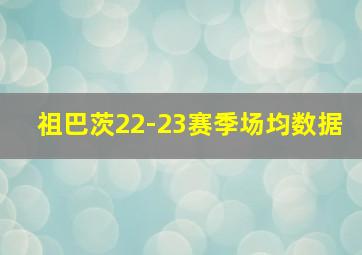 祖巴茨22-23赛季场均数据